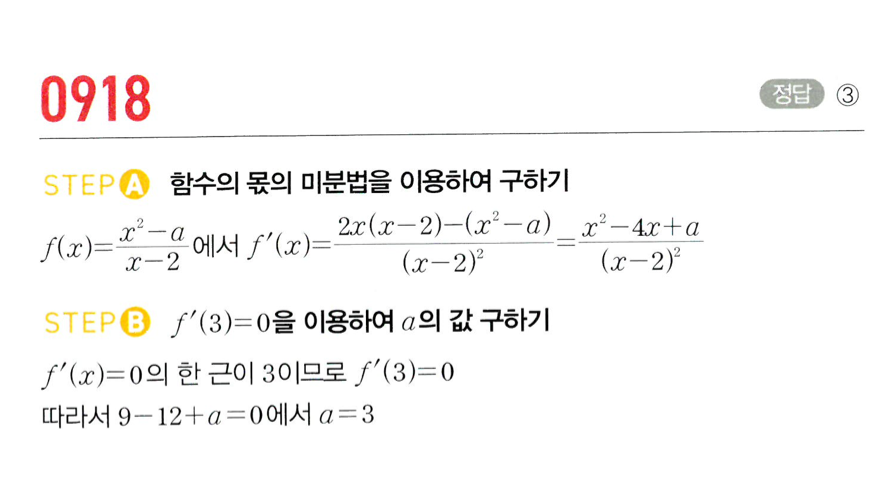 0918

정답 ③

STEP A 함수의 몫의 미분법을 이용하여 구하기

$f(x)=\frac{x^2-a}{x-2}$에서 $f'(x)=\frac{2x(x-2)-(x^2-a)}{(x-2)^2}=\frac{x^2-4x+a}{(x-2)^2}$

STEP B $f'(3)=0$을 이용하여 $a$의 값 구하기

$f'(x)=0$의 한 근이 3이므로 $f'(3)=0$

따라서 $9-12+a=0$에서 $a=3$